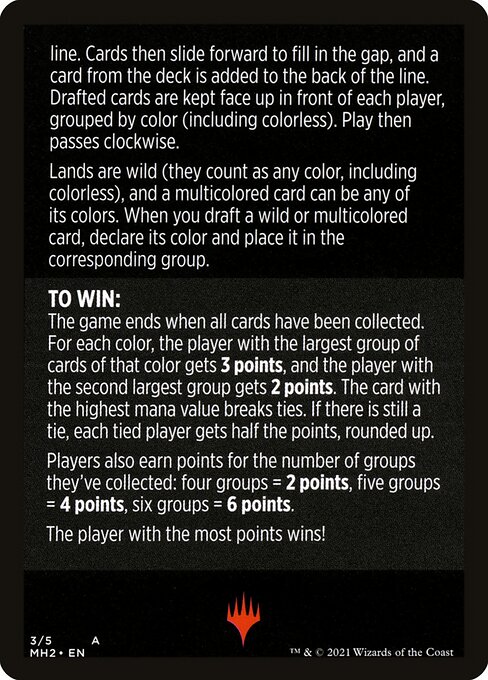 line. Cards then slide forward to fill in the gap, and a card from the deck is added to the back of the line. Drafted cards are kept face up in front of each player, grouped by color (including colorless). Play then passes clockwise.

Lands are wild (they count as any color, including colorless), and a multicolored card can be any of its colors. When you draft a wild or multicolored card, declare its color and place it in the corresponding group.

TO WIN:
The game ends when all cards have been collected. For each color, the player with the largest group of cards of that color gets 3 points, and the player with the second largest group gets 2 points. The card with the highest mana value breaks ties. If there is still a tie, each tied player gets half the points, rounded up.

Players also earn points for the number of groups they've collected: four groups = 2 points, five groups = 4 points, six groups = 6 points.

The player with the most points wins!

3/5 A
MH2 • EN

™ & © 2021 Wizards of the Coast